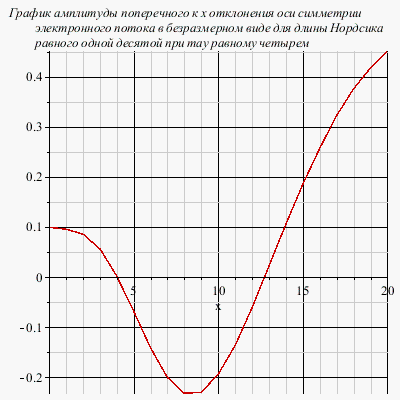 График амплитуды поперечного к x отклонения оси симметрии электронного потока в безразмерном виде для длины Нордсика равного одной десятой при тау равному четырем

0.4
0.3
0.2
0.1
0
-0.1
-0.2

5
10
15
20
x